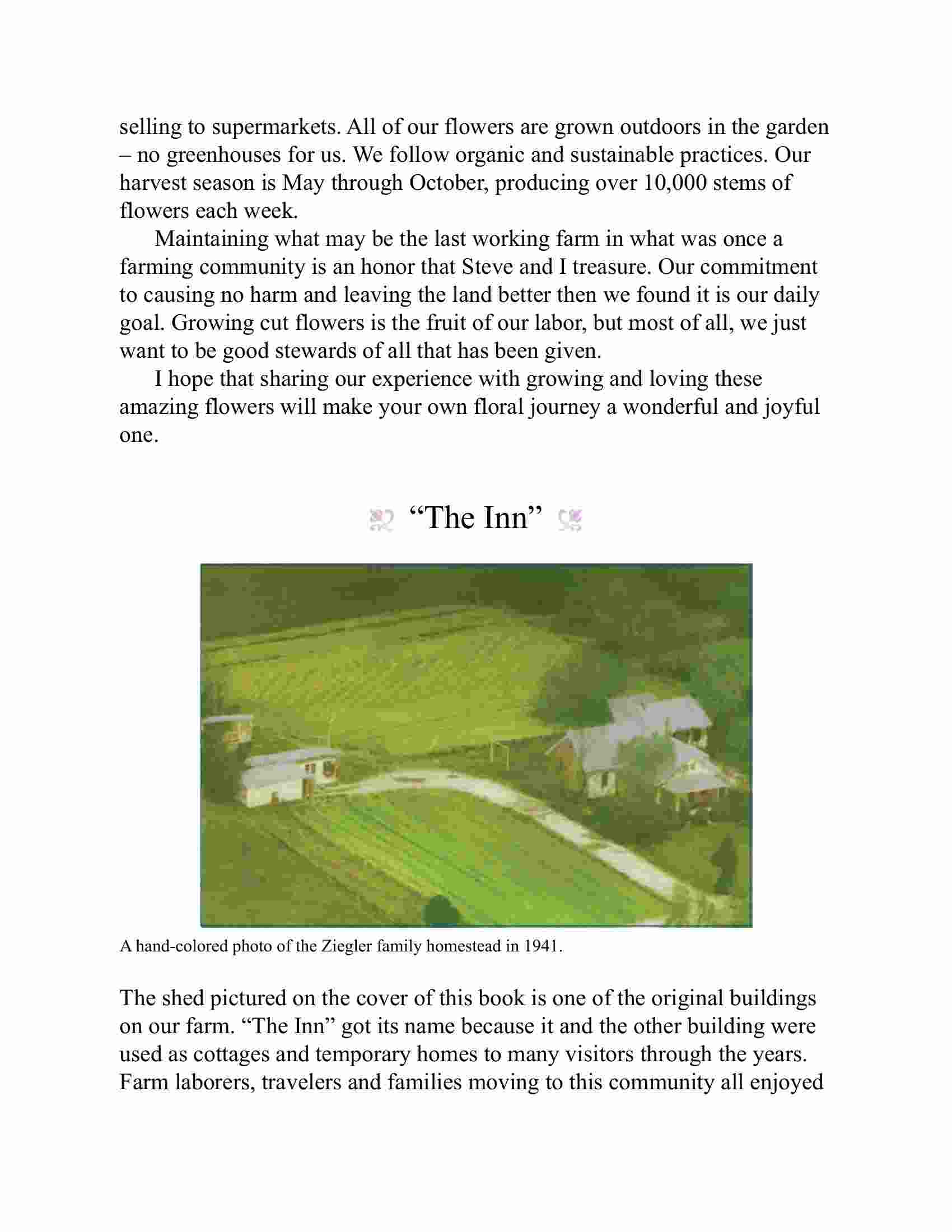 selling to supermarkets. All of our flowers are grown outdoors in the garden – no greenhouses for us. We follow organic and sustainable practices. Our harvest season is May through October, producing over 10,000 stems of flowers each week.

Maintaining what may be the last working farm in what was once a farming community is an honor that Steve and I treasure. Our commitment to causing no harm and leaving the land better then we found it is our daily goal. Growing cut flowers is the fruit of our labor, but most of all, we just want to be good stewards of all that has been given.

I hope that sharing our experience with growing and loving these amazing flowers will make your own floral journey a wonderful and joyful one.

“The Inn”

A hand-colored photo of the Ziegler family homestead in 1941.

The shed pictured on the cover of this book is one of the original buildings on our farm. “The Inn” got its name because it and the other building were used as cottages and temporary homes to many visitors through the years. Farm laborers, travelers and families moving to this community all enjoyed